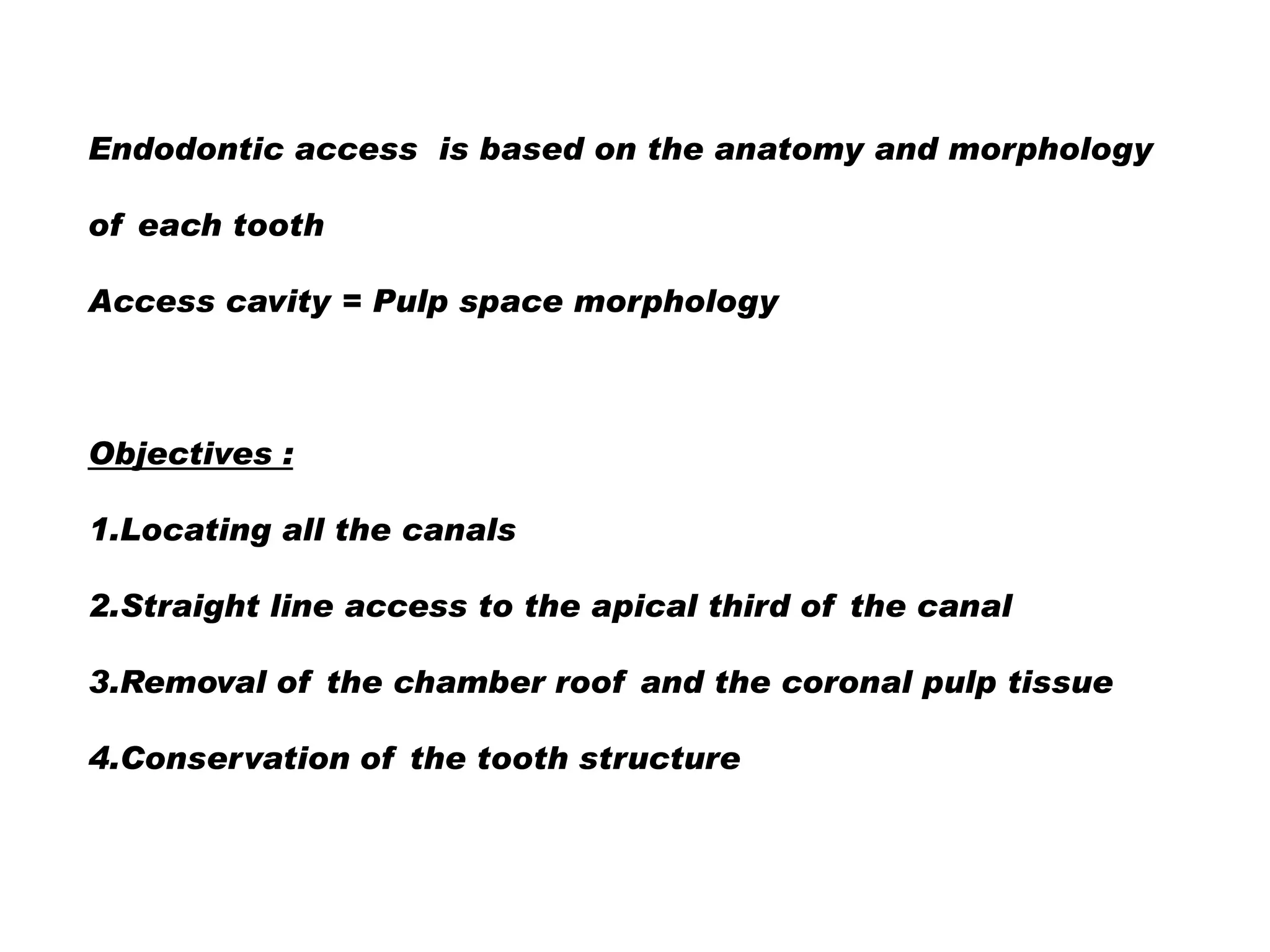 Endodontic access is based on the anatomy and morphology of each tooth

Access cavity = Pulp space morphology

Objectives :

1.Locating all the canals

2.Straight line access to the apical third of the canal

3.Removal of the chamber roof and the coronal pulp tissue

4.Conservation of the tooth structure